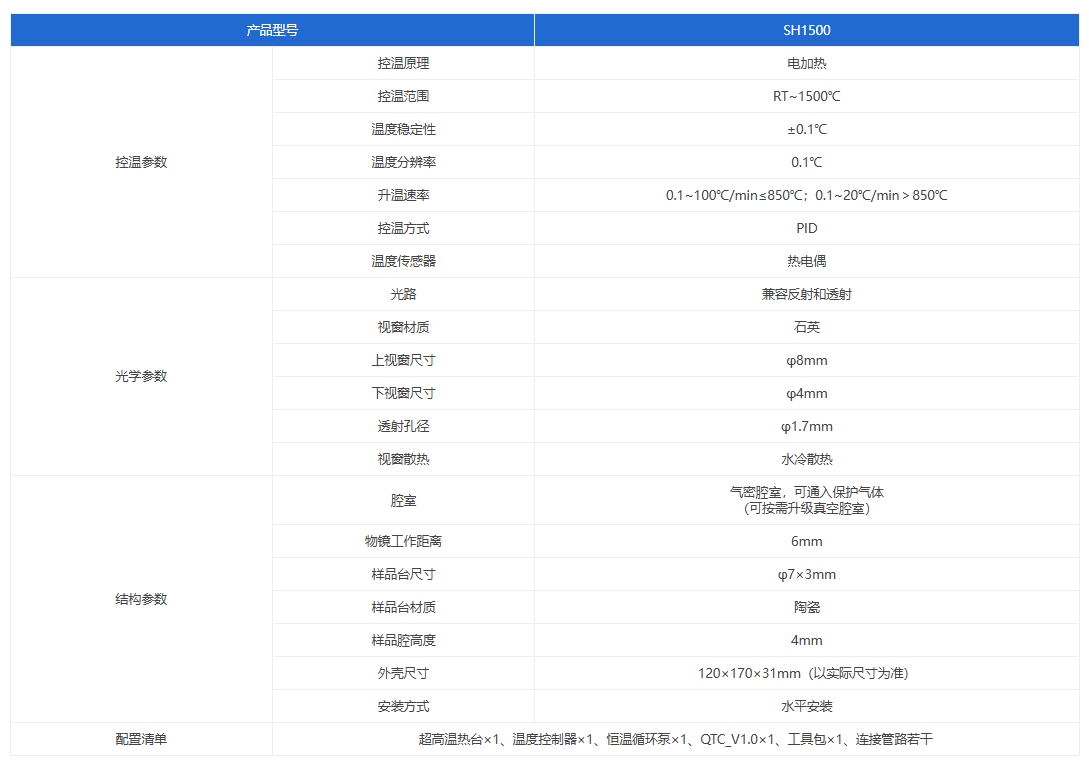 | 产品型号 |  | SH1500 |
|---|---|---|
| 控温参数 | 控温原理 | 电加热 |
|  | 控温范围 | RT~1500℃ |
|  | 温度稳定性 | ±0.1℃ |
|  | 温度分辨率 | 0.1℃ |
|  | 升温速率 | 0.1~100℃/min≤850℃；0.1~20℃/min＞850℃ |
|  | 控温方式 | PID |
|  | 温度传感器 | 热电偶 |
| 光学参数 | 光路 | 兼容反射和透射 |
|  | 视窗材质 | 石英 |
|  | 上视窗尺寸 | φ8mm |
|  | 下视窗尺寸 | φ4mm |
|  | 透射孔径 | φ1.7mm |
|  | 视窗散热 | 水冷散热 |
| 结构参数 | 腔室 | 气密腔室，可通入保护气体（可按需升级真空腔室） |
|  | 物镜工作距离 | 6mm |
|  | 样品台尺寸 | φ7×3mm |
|  | 样品台材质 | 陶瓷 |
|  | 样品腔高度 | 4mm |
|  | 外壳尺寸 | 120×170×31mm（以实际尺寸为准） |
|  | 安装方式 | 水平安装 |
| 配置清单 | 超高温热台×1、温度控制器×1、恒温循环泵×1、QTC_V1.0×1、工具包×1、连接管路若干 |  |